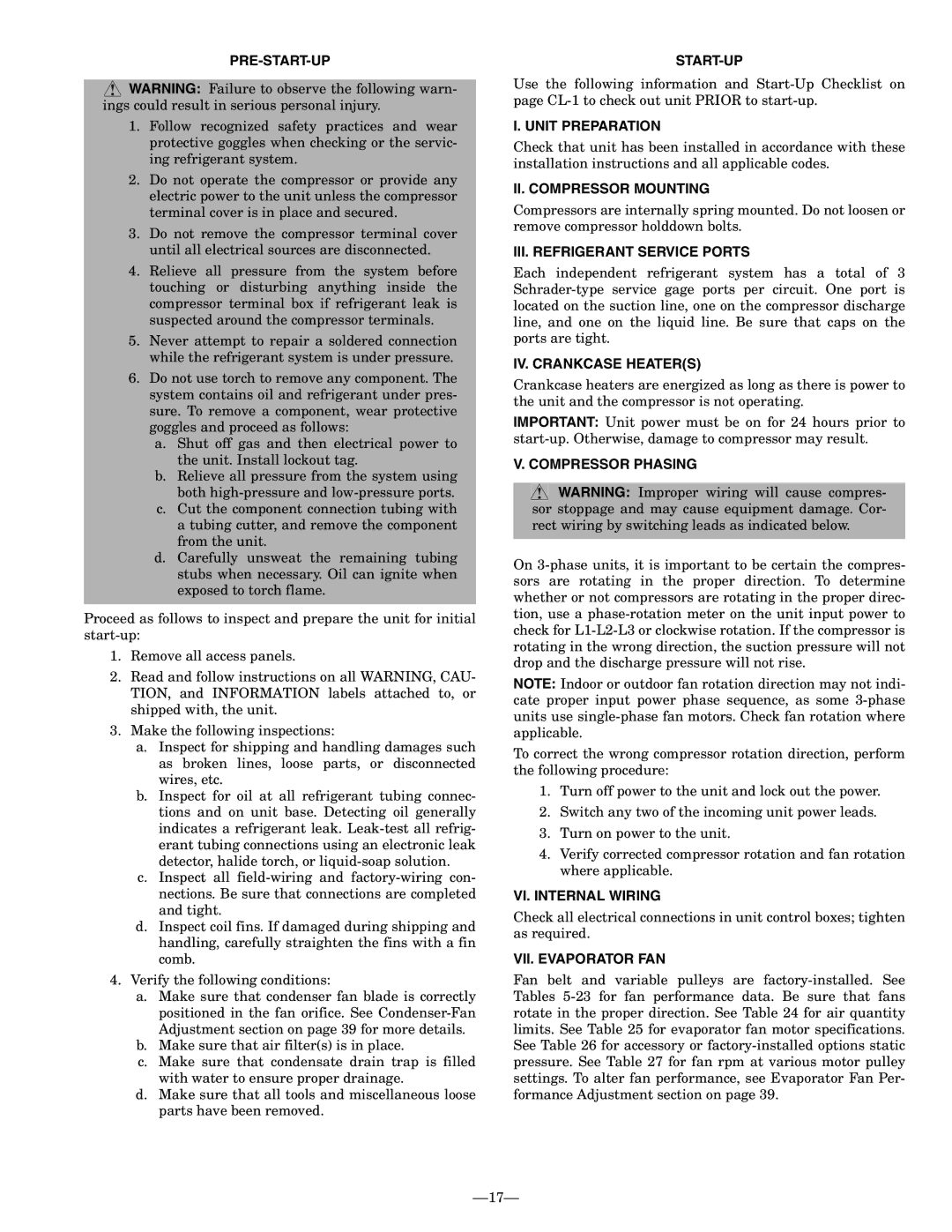 PRE-START-UP

WARNING: Failure to observe the following warnings could result in serious personal injury.

1. Follow recognized safety practices and wear protective goggles when checking or the servicing refrigerant system.

2. Do not operate the compressor or provide any electric power to the unit unless the compressor terminal cover is in place and secured.

3. Do not remove the compressor terminal cover until all electrical sources are disconnected.

4. Relieve all pressure from the system before touching or disturbing anything inside the compressor terminal box if refrigerant leak is suspected around the compressor terminals.

5. Never attempt to repair a soldered connection while the refrigerant system is under pressure.

6. Do not use torch to remove any component. The system contains oil and refrigerant under pressure. To remove a component, wear protective goggles and proceed as follows:
a. Shut off gas and then electrical power to the unit. Install lockout tag.
b. Relieve all pressure from the system using both high-pressure and low-pressure ports.
c. Cut the component connection tubing with a tubing cutter, and remove the component from the unit.
d. Carefully unsweat the remaining tubing stubs when necessary. Oil can ignite when exposed to torch flame.

Proceed as follows to inspect and prepare the unit for initial start-up:

1. Remove all access panels.

2. Read and follow instructions on all WARNING, CAUTION, and INFORMATION labels attached to, or shipped with, the unit.

3. Make the following inspections:
a. Inspect for shipping and handling damages such as broken lines, loose parts, or disconnected wires, etc.
b. Inspect for oil at all refrigerant tubing connections and on unit base. Detecting oil generally indicates a refrigerant leak. Leak-test all refrigerant tubing connections using an electronic leak detector, halide torch, or liquid-soap solution.
c. Inspect all field-wiring and factory-wiring connections. Be sure that connections are completed and tight.
d. Inspect coil fins. If damaged during shipping and handling, carefully straighten the fins with a fin comb.

4. Verify the following conditions:
a. Make sure that condenser fan blade is correctly positioned in the fan orifice. See Condenser-Fan Adjustment section on page 39 for more details.
b. Make sure that air filter(s) is in place.
c. Make sure that condensate drain trap is filled with water to ensure proper drainage.
d. Make sure that all tools and miscellaneous loose parts have been removed.

START-UP

Use the following information and Start-Up Checklist on page CL-1 to check out unit PRIOR to start-up.

I. UNIT PREPARATION

Check that unit has been installed in accordance with these installation instructions and all applicable codes.

II. COMPRESSOR MOUNTING

Compressors are internally spring mounted. Do not loosen or remove compressor holddown bolts.

III. REFRIGERANT SERVICE PORTS

Each independent refrigerant system has a total of 3 Schrader-type service gage ports per circuit. One port is located on the suction line, one on the compressor discharge line, and one on the liquid line. Be sure that caps on the ports are tight.

IV. CRANKCASE HEATER(S)

Crankcase heaters are energized as long as there is power to the unit and the compressor is not operating.

IMPORTANT: Unit power must be on for 24 hours prior to start-up. Otherwise, damage to compressor may result.

V. COMPRESSOR PHASING

WARNING: Improper wiring will cause compressor stoppage and may cause equipment damage. Correct wiring by switching leads as indicated below.

On 3-phase units, it is important to be certain the compressors are rotating in the proper direction. To determine whether or not compressors are rotating in the proper direction, use a phase-rotation meter on the unit input power to check for L1-L2-L3 or clockwise rotation. If the compressor is rotating in the wrong direction, the suction pressure will not drop and the discharge pressure will not rise.

NOTE: Indoor or outdoor fan rotation direction may not indicate proper input power phase sequence, as some 3-phase units use single-phase fan motors. Check fan rotation where applicable.

To correct the wrong compressor rotation direction, perform the following procedure:

1. Turn off power to the unit and lock out the power.

2. Switch any two of the incoming unit power leads.

3. Turn on power to the unit.

4. Verify corrected compressor rotation and fan rotation where applicable.

VI. INTERNAL WIRING

Check all electrical connections in unit control boxes; tighten as required.

VII. EVAPORATOR FAN

Fan belt and variable pulleys are factory-installed. See Tables 5-23 for fan performance data. Be sure that fans rotate in the proper direction. See Table 24 for air quantity limits. See Table 25 for evaporator fan motor specifications. See Table 26 for accessory or factory-installed options static pressure. See Table 27 for fan rpm at various motor pulley settings. To alter fan performance, see Evaporator Fan Performance Adjustment section on page 39.

—17—